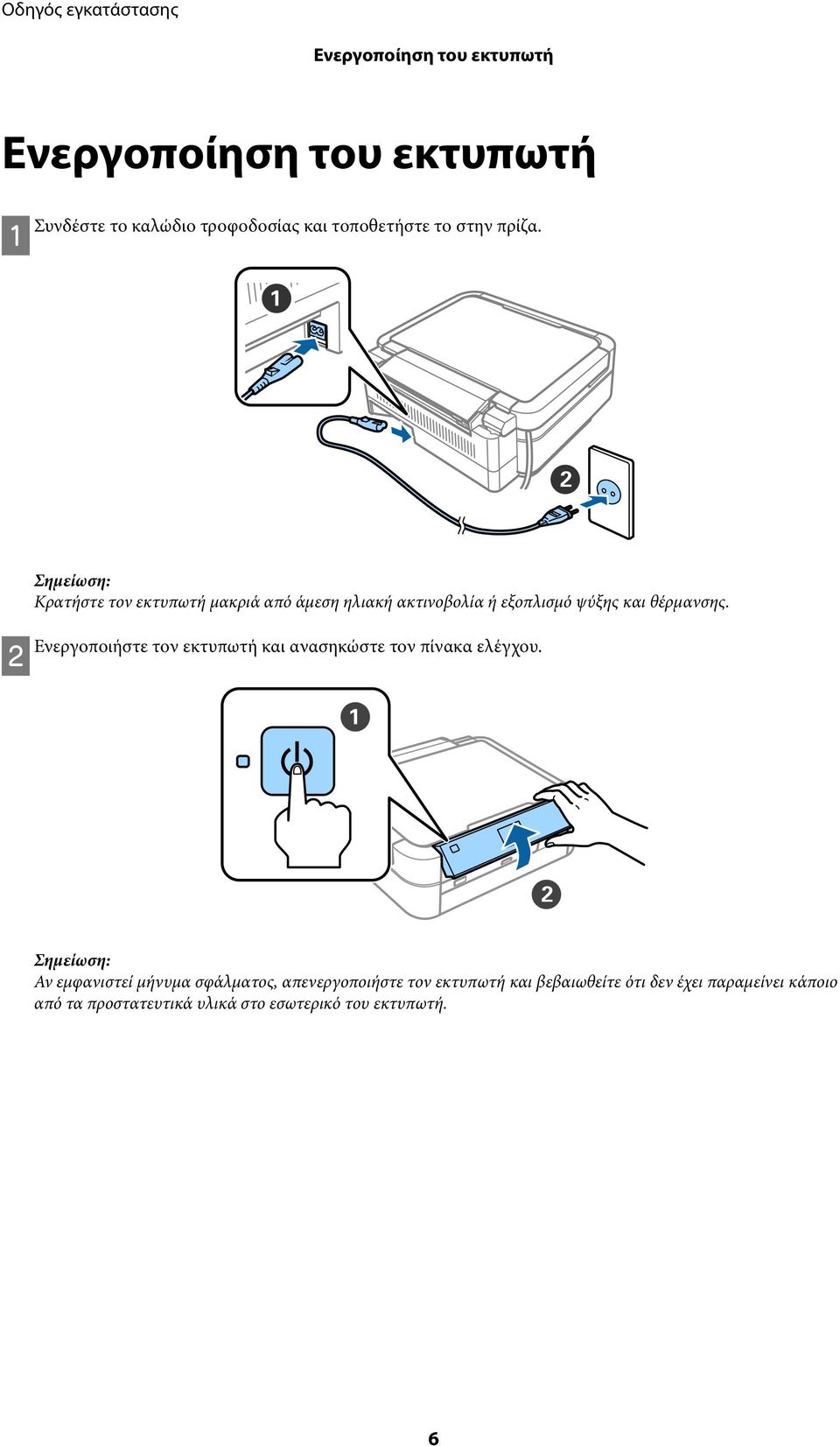 Οδηγός εγκατάστασης

Ενεργοποίηση του εκτυπωτή

Ενεργοποίηση του εκτυπωτή

1 Συνδέστε το καλώδιο τροφοδοσίας και τοποθετήστε το στην πρίζα.

1

2

Σημείωση:
Κρατήστε τον εκτυπωτή μακριά από άμεση ηλιακή ακτινοβολία ή εξοπλισμό ψύξης και θέρμανσης.

2 Ενεργοποιήστε τον εκτυπωτή και ανασηκώστε τον πίνακα ελέγχου.

1

2

Σημείωση:
Αν εμφανιστεί μήνυμα σφάλματος, απενεργοποιήστε τον εκτυπωτή και βεβαιωθείτε ότι δεν έχει παραμείνει κάποιο από τα προστατευτικά υλικά στο εσωτερικό του εκτυπωτή.

6